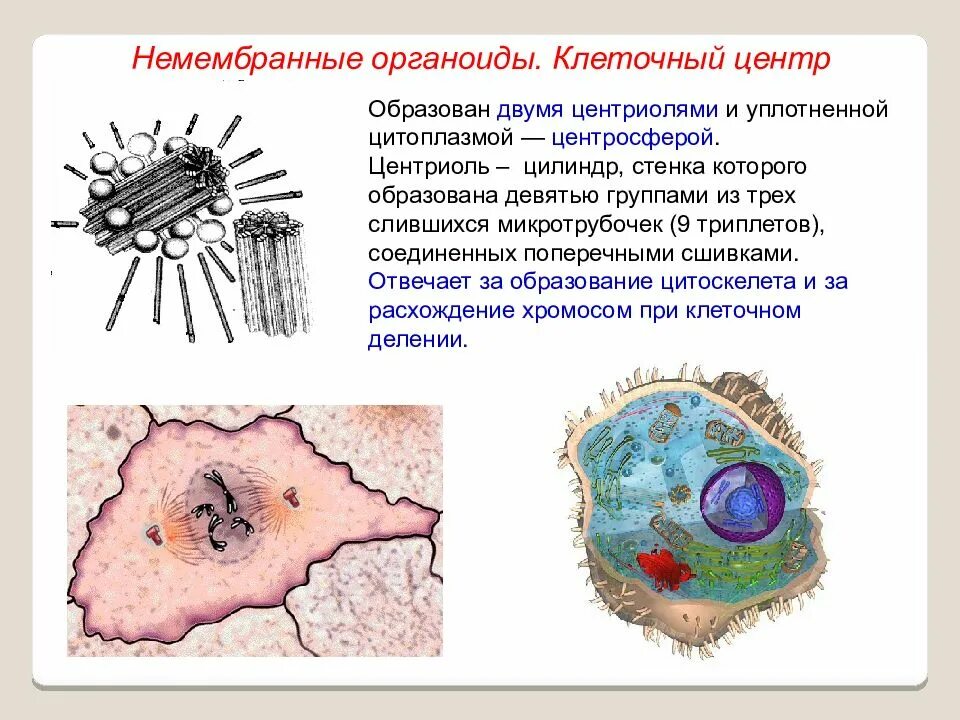 Немембранные органоиды. Клеточный центр

Образован двумя центриолями и уплотненной цитоплазмой — центросферой.
Центриоль – цилиндр, стенка которого образована девятью группами из трех слившихся микротрубочек (9 триплетов), соединенных поперечными сшивками.
Отвечает за образование цитоскелета и за расхождение хромосом при клеточном делении.